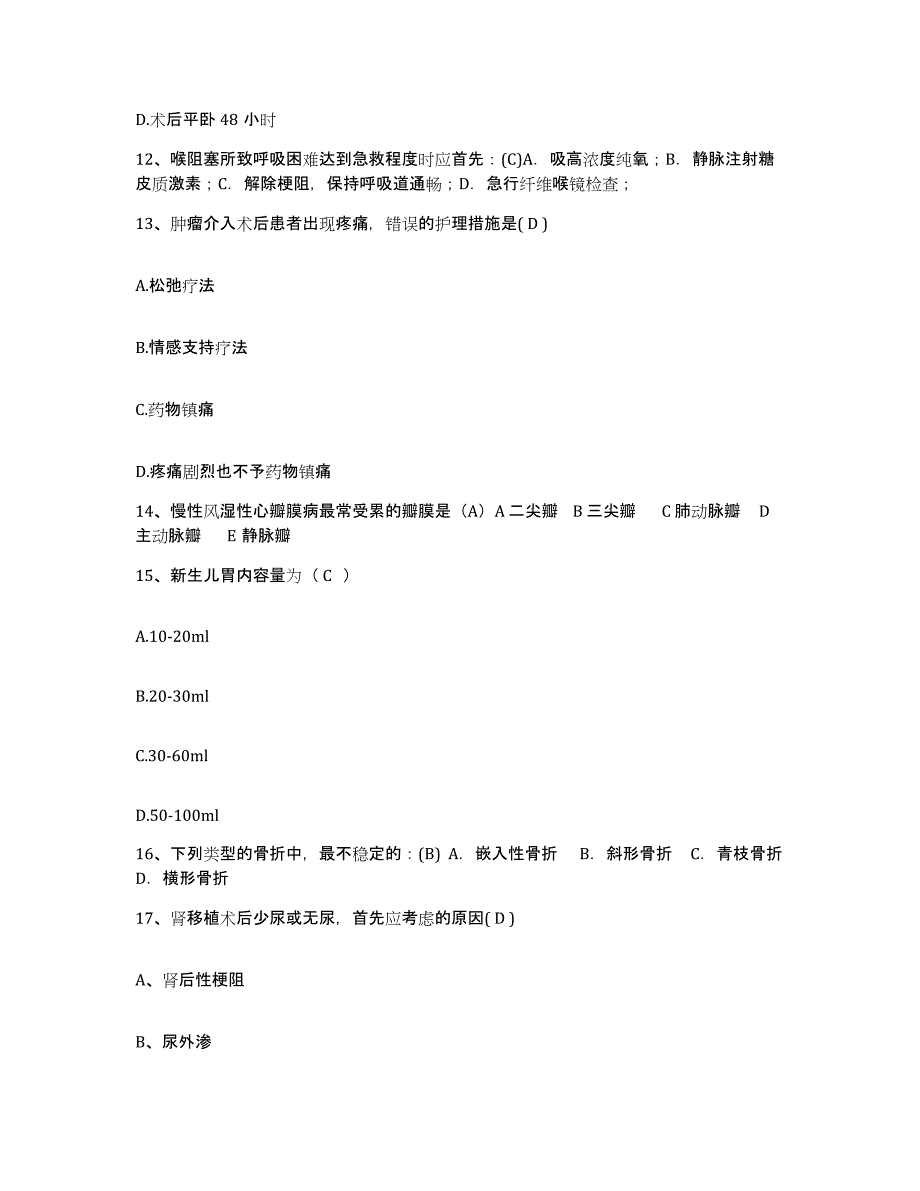 D.术后平卧 48 小时

12、喉阻塞所致呼吸困难达到急救程度时应首先：(C)A. 吸高浓度纯氧；B. 静脉注射糖皮质激素；C. 解除梗阻，保持呼吸道通畅；D. 急行纤维喉镜检查；

13、肿瘤介入术后患者出现疼痛，错误的护理措施是( D )

A.松弛疗法

B.情感支持疗法

C.药物镇痛

D.疼痛剧烈也不予药物镇痛

14、慢性风湿性心瓣膜病最常受累的瓣膜是（A）A 二尖瓣 B 三尖瓣 C 肺动脉瓣 D 主动脉瓣 E 静脉瓣

15、新生儿胃内容量为（ C ）

A.10-20ml

B.20-30ml

C.30-60ml

D.50-100ml

16、下列类型的骨折中，最不稳定的：(B) A. 嵌入性骨折 B. 斜形骨折 C. 青枝骨折 D. 横形骨折

17、肾移植术后少尿或无尿，首先应考虑的原因( D )

A、肾后性梗阻

B、尿外渗